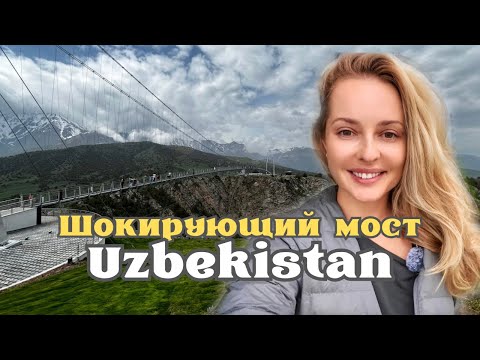 Шокирующий мост
Uzbekistan